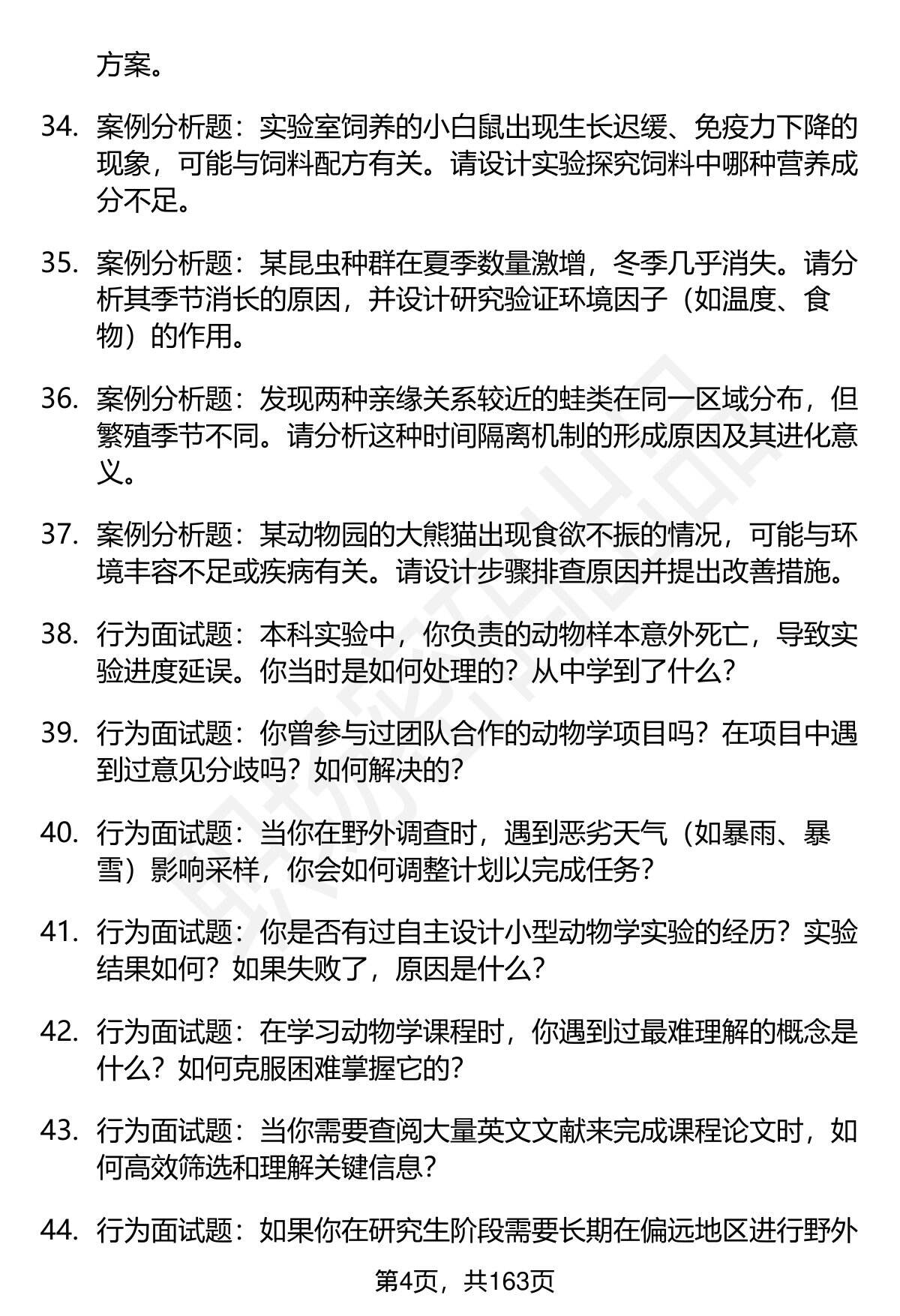 方案。

34. 案例分析题：实验室饲养的小白鼠出现生长迟缓、免疫力下降的现象，可能与饲料配方有关。请设计实验探究饲料中哪种营养成分不足。

35. 案例分析题：某昆虫种群在夏季数量激增，冬季几乎消失。请分析其季节消长的原因，并设计研究验证环境因子（如温度、食物）的作用。

36. 案例分析题：发现两种亲缘关系较近的蛙类在同一区域分布，但繁殖季节不同。请分析这种时间隔离机制的形成原因及其进化意义。

37. 案例分析题：某动物园的大熊猫出现食欲不振的情况，可能与环境丰容不足或疾病有关。请设计步骤排查原因并提出改善措施。

38. 行为面试题：本科实验中，你负责的动物样本意外死亡，导致实验进度延误。你当时是如何处理的？从中学到了什么？

39. 行为面试题：你曾参与过团队合作的动物学项目吗？在项目中遇到过意见分歧吗？如何解决的？

40. 行为面试题：当你在野外调查时，遇到恶劣天气（如暴雨、暴雪）影响采样，你会如何调整计划以完成任务？

41. 行为面试题：你是否有过自主设计小型动物学实验的经历？实验结果如何？如果失败了，原因是什么？

42. 行为面试题：在学习动物学课程时，你遇到过最难理解的概念是什么？如何克服困难掌握它的？

43. 行为面试题：当你需要查阅大量英文文献来完成课程论文时，如何高效筛选和理解关键信息？

44. 行为面试题：如果你在研究生阶段需要长期在偏远地区进行野外

第4页，共163页